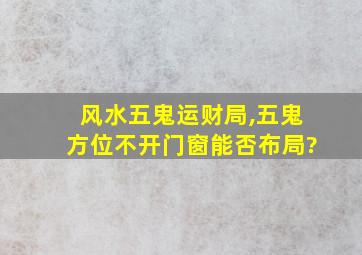 风水五鬼运财局,五鬼方位不开门窗能否布局?